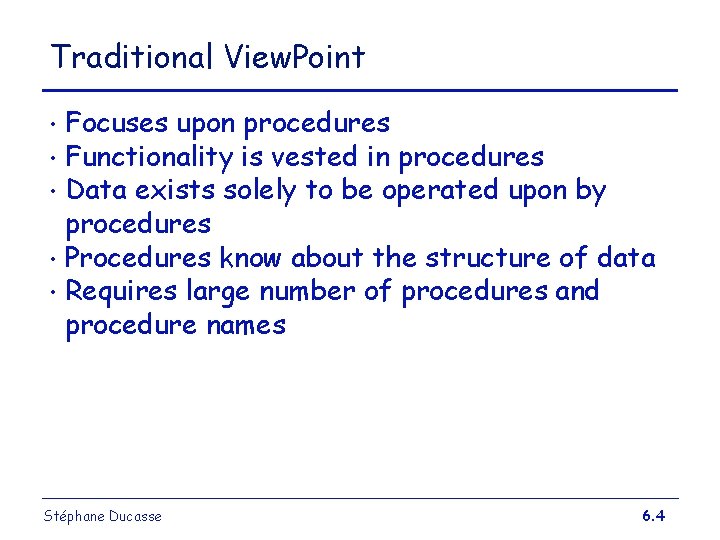 Traditional ViewPoint

• Focuses upon procedures
• Functionality is vested in procedures
• Data exists solely to be operated upon by procedures
• Procedures know about the structure of data
• Requires large number of procedures and procedure names

Stéphane Ducasse

6.4